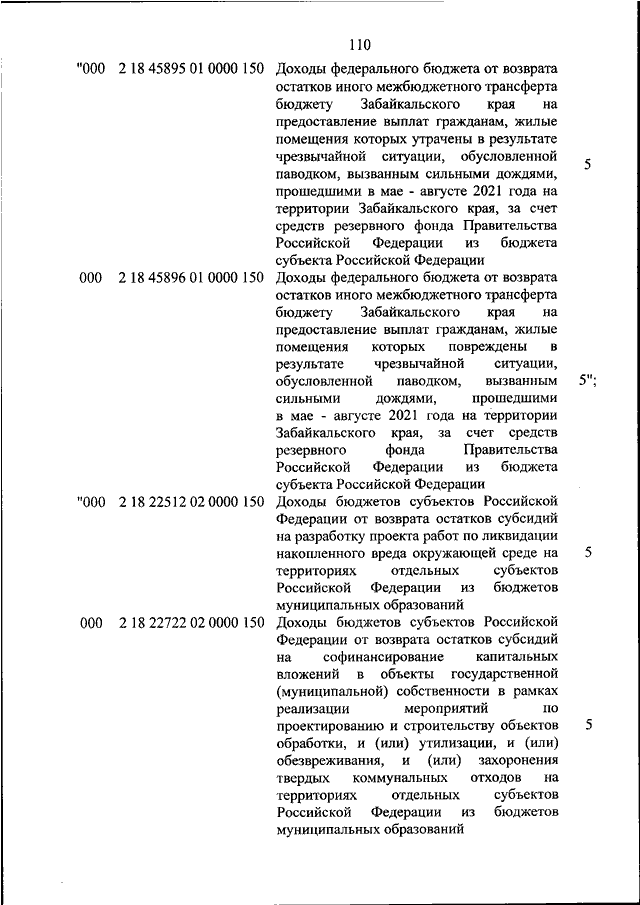 110

| | | | |
|---|---|---|---|
| "000 | 2 18 45895 01 0000 150 | Доходы федерального бюджета от возврата остатков иного межбюджетного трансферта бюджету Забайкальского края на предоставление выплат гражданам, жилые помещения которых утрачены в результате чрезвычайной ситуации, обусловленной паводком, вызванным сильными дождями, прошедшими в мае - августе 2021 года на территории Забайкальского края, за счет средств резервного фонда Правительства Российской Федерации из бюджета субъекта Российской Федерации | 5 |
| 000 | 2 18 45896 01 0000 150 | Доходы федерального бюджета от возврата остатков иного межбюджетного трансферта бюджету Забайкальского края на предоставление выплат гражданам, жилые помещения которых повреждены в результате чрезвычайной ситуации, обусловленной паводком, вызванным сильными дождями, прошедшими в мае - августе 2021 года на территории Забайкальского края, за счет средств резервного фонда Правительства Российской Федерации из бюджета субъекта Российской Федерации | 5"; |
| "000 | 2 18 22512 02 0000 150 | Доходы бюджетов субъектов Российской Федерации от возврата остатков субсидий на разработку проекта работ по ликвидации накопленного вреда окружающей среде на территориях отдельных субъектов Российской Федерации из бюджетов муниципальных образований | 5 |
| 000 | 2 18 22722 02 0000 150 | Доходы бюджетов субъектов Российской Федерации от возврата остатков субсидий на софинансирование капитальных вложений в объекты государственной (муниципальной) собственности в рамках реализации мероприятий по проектированию и строительству объектов обработки, и (или) утилизации, и (или) обезвреживания, и (или) захоронения твердых коммунальных отходов на территориях отдельных субъектов Российской Федерации из бюджетов муниципальных образований | 5 |